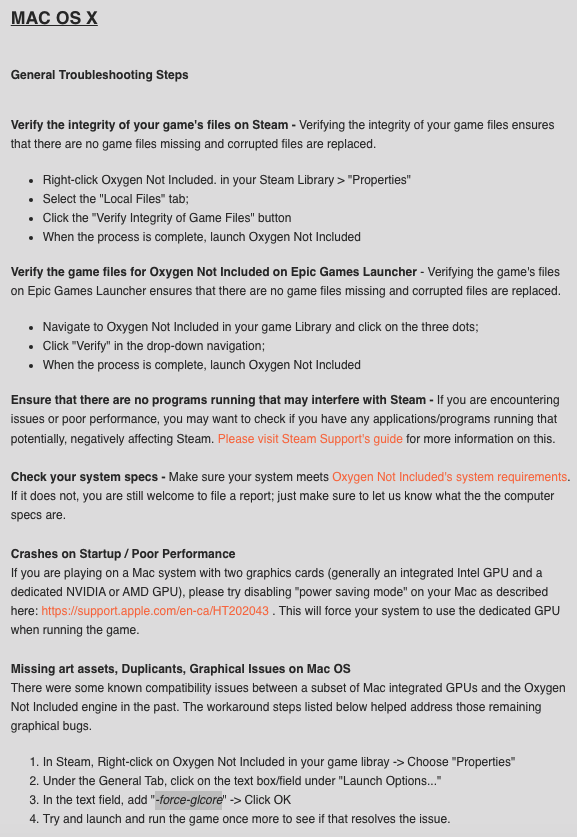 MAC OS X

General Troubleshooting Steps

Verify the integrity of your game's files on Steam - Verifying the integrity of your game files ensures that there are no game files missing and corrupted files are replaced.

- Right-click Oxygen Not Included. in your Steam Library > "Properties"
- Select the "Local Files" tab;
- Click the "Verify Integrity of Game Files" button
- When the process is complete, launch Oxygen Not Included

Verify the game files for Oxygen Not Included on Epic Games Launcher - Verifying the game's files on Epic Games Launcher ensures that there are no game files missing and corrupted files are replaced.

- Navigate to Oxygen Not Included in your game Library and click on the three dots;
- Click "Verify" in the drop-down navigation;
- When the process is complete, launch Oxygen Not Included

Ensure that there are no programs running that may interfere with Steam - If you are encountering issues or poor performance, you may want to check if you have any applications/programs running that potentially, negatively affecting Steam. Please visit Steam Support's guide for more information on this.

Check your system specs - Make sure your system meets Oxygen Not Included's system requirements. If it does not, you are still welcome to file a report; just make sure to let us know what the the computer specs are.

Crashes on Startup / Poor Performance
If you are playing on a Mac system with two graphics cards (generally an integrated Intel GPU and a dedicated NVIDIA or AMD GPU), please try disabling "power saving mode" on your Mac as described here: https://support.apple.com/en-ca/HT202043 . This will force your system to use the dedicated GPU when running the game.

Missing art assets, Duplicants, Graphical Issues on Mac OS
There were some known compatibility issues between a subset of Mac integrated GPUs and the Oxygen Not Included engine in the past. The workaround steps listed below helped address those remaining graphical bugs.

1. In Steam, Right-click on Oxygen Not Included in your game libray -> Choose "Properties"
2. Under the General Tab, click on the text box/field under "Launch Options..."
3. In the text field, add "-force-glcore" -> Click OK
4. Try and launch and run the game once more to see if that resolves the issue.